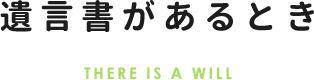 遺言書があるとき

THERE IS A WILL